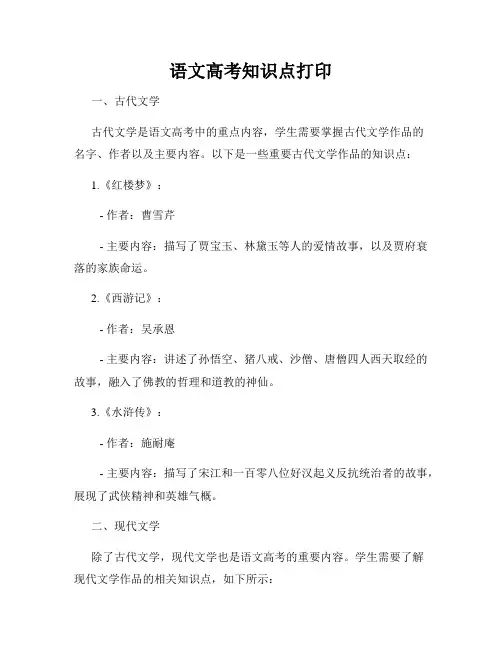 语文高考知识点打印

一、古代文学

古代文学是语文高考中的重点内容，学生需要掌握古代文学作品的名字、作者以及主要内容。以下是一些重要古代文学作品的知识点：

1.《红楼梦》：

- 作者：曹雪芹

- 主要内容：描写了贾宝玉、林黛玉等人的爱情故事，以及贾府衰落的家族命运。

2.《西游记》：

- 作者：吴承恩

- 主要内容：讲述了孙悟空、猪八戒、沙僧、唐僧四人西天取经的故事，融入了佛教的哲理和道教的神仙。

3.《水浒传》：

- 作者：施耐庵

- 主要内容：描写了宋江和一百零八位好汉起义反抗统治者的故事，展现了武侠精神和英雄气概。

二、现代文学

除了古代文学，现代文学也是语文高考的重要内容。学生需要了解现代文学作品的相关知识点，如下所示：